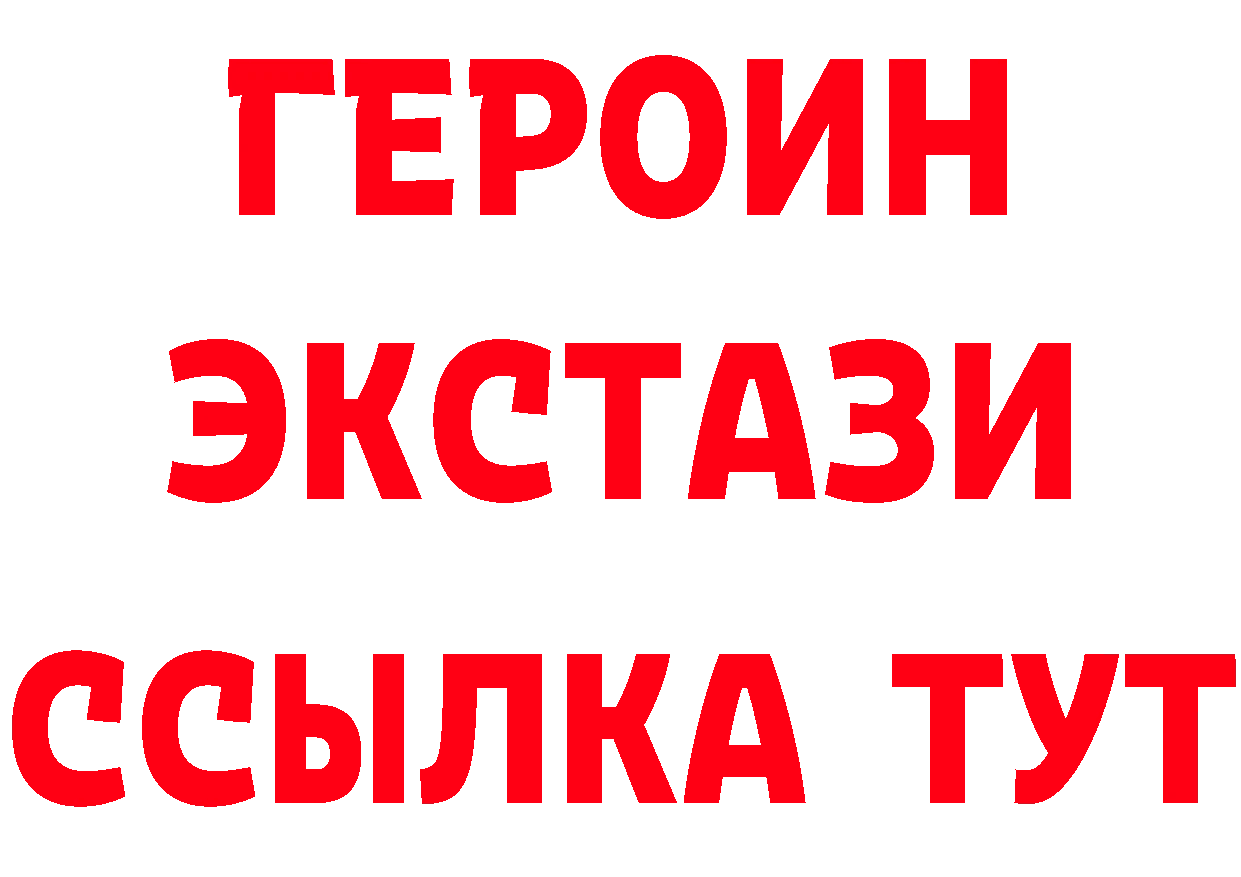 ГЕРОИН
ЭКСТАЗИ
ССЫЛКА ТУТ